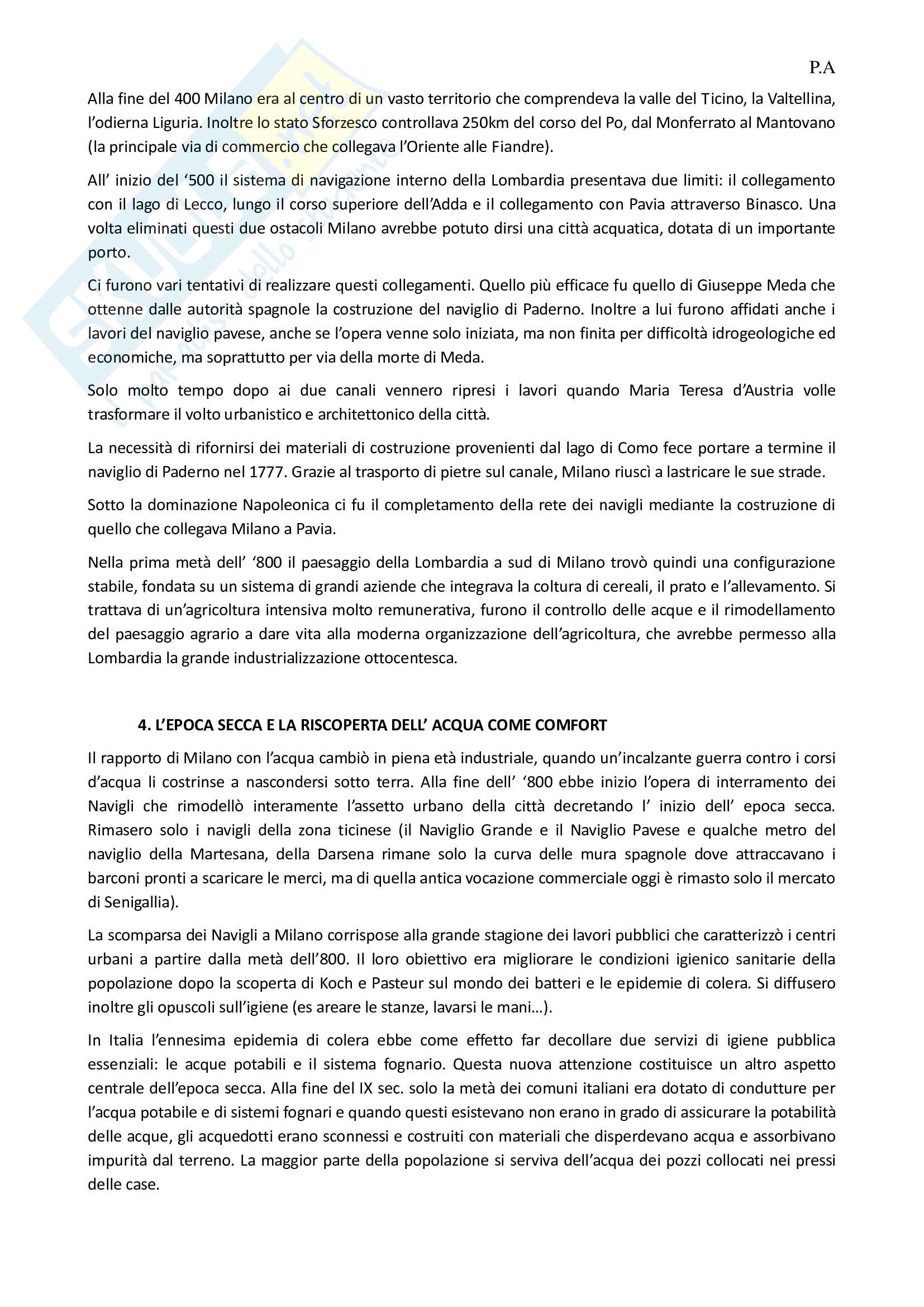 P.A

Alla fine del 400 Milano era al centro di un vasto territorio che comprendeva la valle del Ticino, la Valtellina, l'odierna Liguria. Inoltre lo stato Sforzesco controllava 250km del corso del Po, dal Monferrato al Mantovano (la principale via di commercio che collegava l'Oriente alle Fiandre).

All' inizio del '500 il sistema di navigazione interno della Lombardia presentava due limiti: il collegamento con il lago di Lecco, lungo il corso superiore dell'Adda e il collegamento con Pavia attraverso Binasco. Una volta eliminati questi due ostacoli Milano avrebbe potuto dirsi una città acquatica, dotata di un importante porto.

Ci furono vari tentativi di realizzare questi collegamenti. Quello più efficace fu quello di Giuseppe Meda che ottenne dalle autorità spagnole la costruzione del naviglio di Paderno. Inoltre a lui furono affidati anche i lavori del naviglio pavese, anche se l'opera venne solo iniziata, ma non finita per difficoltà idrogeologiche ed economiche, ma soprattutto per via della morte di Meda.

Solo molto tempo dopo ai due canali vennero ripresi i lavori quando Maria Teresa d'Austria volle trasformare il volto urbanistico e architettonico della città.

La necessità di rifornirsi dei materiali di costruzione provenienti dal lago di Como fece portare a termine il naviglio di Paderno nel 1777. Grazie al trasporto di pietre sul canale, Milano riuscì a lastricare le sue strade.

Sotto la dominazione Napoleonica ci fu il completamento della rete dei navigli mediante la costruzione di quello che collegava Milano a Pavia.

Nella prima metà dell' '800 il paesaggio della Lombardia a sud di Milano trovò quindi una configurazione stabile, fondata su un sistema di grandi aziende che integrava la coltura di cereali, il prato e l'allevamento. Si trattava di un'agricoltura intensiva molto remunerativa, furono il controllo delle acque e il rimodellamento del paesaggio agrario a dare vita alla moderna organizzazione dell'agricoltura, che avrebbe permesso alla Lombardia la grande industrializzazione ottocentesca.

4. L'EPOCA SECCA E LA RISCOPERTA DELL' ACQUA COME COMFORT

Il rapporto di Milano con l'acqua cambiò in piena età industriale, quando un'incalzante guerra contro i corsi d'acqua li costrinse a nascondersi sotto terra. Alla fine dell' '800 ebbe inizio l'opera di interramento dei Navigli che rimodellò interamente l'assetto urbano della città decretando l' inizio dell' epoca secca. Rimasero solo i navigli della zona ticinese (il Naviglio Grande e il Naviglio Pavese e qualche metro del naviglio della Martesana, della Darsena rimane solo la curva delle mura spagnole dove attraccavano i barconi pronti a scaricare le merci, ma di quella antica vocazione commerciale oggi è rimasto solo il mercato di Senigallia).

La scomparsa dei Navigli a Milano corrispose alla grande stagione dei lavori pubblici che caratterizzò i centri urbani a partire dalla metà dell'800. Il loro obiettivo era migliorare le condizioni igienico sanitarie della popolazione dopo la scoperta di Koch e Pasteur sul mondo dei batteri e le epidemie di colera. Si diffusero inoltre gli opuscoli sull'igiene (es areare le stanze, lavarsi le mani…).

In Italia l'ennesima epidemia di colera ebbe come effetto far decollare due servizi di igiene pubblica essenziali: le acque potabili e il sistema fognario. Questa nuova attenzione costituisce un altro aspetto centrale dell'epoca secca. Alla fine del IX sec. solo la metà dei comuni italiani era dotato di condutture per l'acqua potabile e di sistemi fognari e quando questi esistevano non erano in grado di assicurare la potabilità delle acque, gli acquedotti erano sconnessi e costruiti con materiali che disperdevano acqua e assorbivano impurità dal terreno. La maggior parte della popolazione si serviva dell'acqua dei pozzi collocati nei pressi delle case.